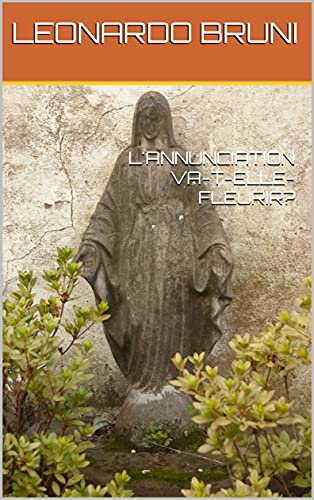 LEONARDO BRUNI

L'ANNUNCIATION VA-T-ELLE-FLEURIR?